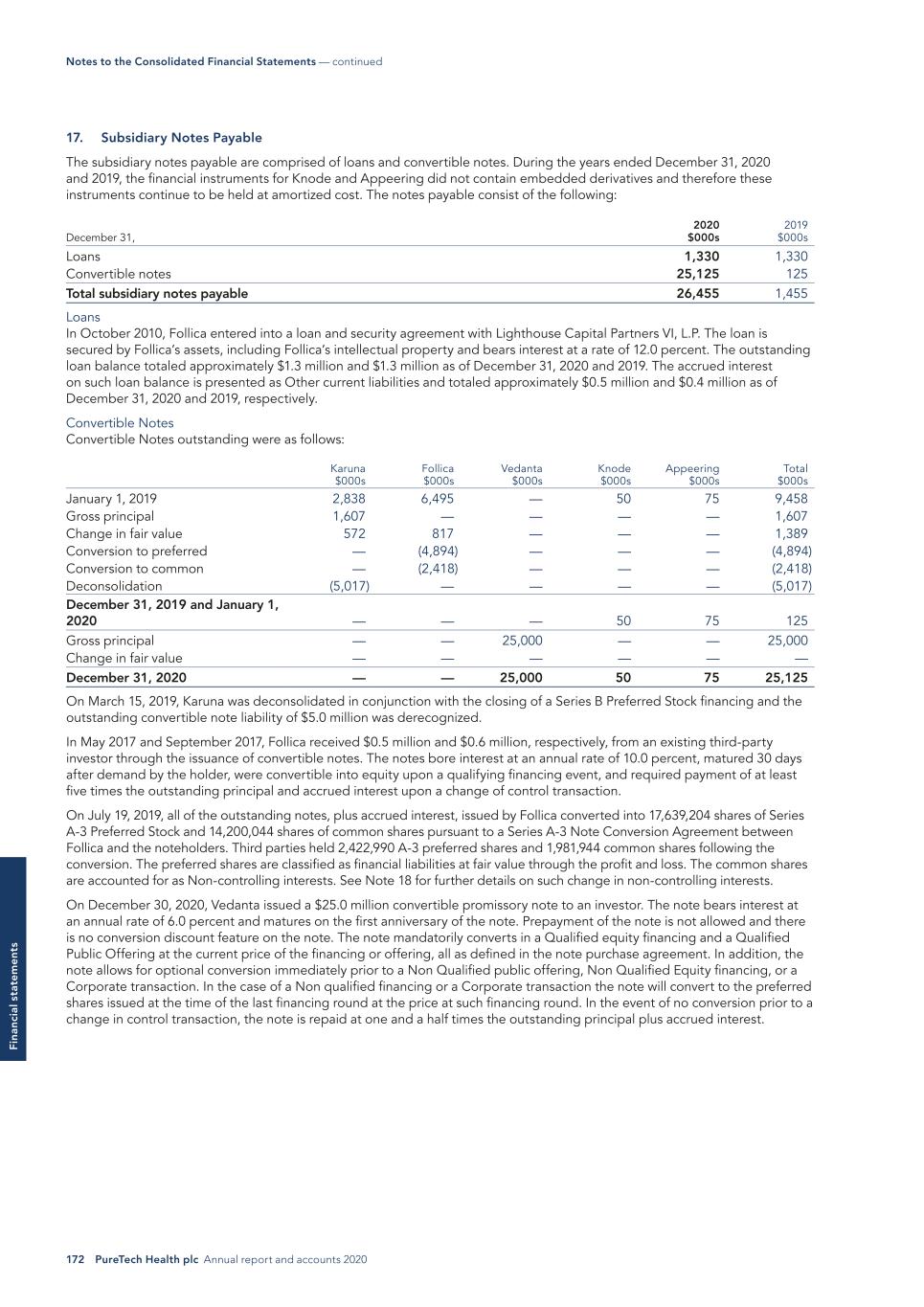 Notes to the Consolidated Financial Statements — continued

17. Subsidiary Notes Payable

The subsidiary notes payable are comprised of loans and convertible notes. During the years ended December 31, 2020 and 2019, the financial instruments for Knode and Appeering did not contain embedded derivatives and therefore these instruments continue to be held at amortized cost. The notes payable consist of the following:

| December 31, | 2020 $000s | 2019 $000s |
|---|---|---|
| Loans | 1,330 | 1,330 |
| Convertible notes | 25,125 | 125 |
| Total subsidiary notes payable | 26,455 | 1,455 |

Loans

In October 2010, Follica entered into a loan and security agreement with Lighthouse Capital Partners VI, L.P. The loan is secured by Follica's assets, including Follica's intellectual property and bears interest at a rate of 12.0 percent. The outstanding loan balance totaled approximately $1.3 million and $1.3 million as of December 31, 2020 and 2019. The accrued interest on such loan balance is presented as Other current liabilities and totaled approximately $0.5 million and $0.4 million as of December 31, 2020 and 2019, respectively.

Convertible Notes

Convertible Notes outstanding were as follows:

| | Karuna $000s | Follica $000s | Vedanta $000s | Knode $000s | Appeering $000s | Total $000s |
|---|---|---|---|---|---|---|
| January 1, 2019 | 2,838 | 6,495 | — | 50 | 75 | 9,458 |
| Gross principal | 1,607 | — | — | — | — | 1,607 |
| Change in fair value | 572 | 817 | — | — | — | 1,389 |
| Conversion to preferred | — | (4,894) | — | — | — | (4,894) |
| Conversion to common | — | (2,418) | — | — | — | (2,418) |
| Deconsolidation | (5,017) | — | — | — | — | (5,017) |
| December 31, 2019 and January 1, 2020 | — | — | — | 50 | 75 | 125 |
| Gross principal | — | — | 25,000 | — | — | 25,000 |
| Change in fair value | — | — | — | — | — | — |
| December 31, 2020 | — | — | 25,000 | 50 | 75 | 25,125 |

On March 15, 2019, Karuna was deconsolidated in conjunction with the closing of a Series B Preferred Stock financing and the outstanding convertible note liability of $5.0 million was derecognized.

In May 2017 and September 2017, Follica received $0.5 million and $0.6 million, respectively, from an existing third-party investor through the issuance of convertible notes. The notes bore interest at an annual rate of 10.0 percent, matured 30 days after demand by the holder, were convertible into equity upon a qualifying financing event, and required payment of at least five times the outstanding principal and accrued interest upon a change of control transaction.

On July 19, 2019, all of the outstanding notes, plus accrued interest, issued by Follica converted into 17,639,204 shares of Series A-3 Preferred Stock and 14,200,044 shares of common shares pursuant to a Series A-3 Note Conversion Agreement between Follica and the noteholders. Third parties held 2,422,990 A-3 preferred shares and 1,981,944 common shares following the conversion. The preferred shares are classified as financial liabilities at fair value through the profit and loss. The common shares are accounted for as Non-controlling interests. See Note 18 for further details on such change in non-controlling interests.

On December 30, 2020, Vedanta issued a $25.0 million convertible promissory note to an investor. The note bears interest at an annual rate of 6.0 percent and matures on the first anniversary of the note. Prepayment of the note is not allowed and there is no conversion discount feature on the note. The note mandatorily converts in a Qualified equity financing and a Qualified Public Offering at the current price of the financing or offering, all as defined in the note purchase agreement. In addition, the note allows for optional conversion immediately prior to a Non Qualified public offering, Non Qualified Equity financing, or a Corporate transaction. In the case of a Non qualified financing or a Corporate transaction the note will convert to the preferred shares issued at the time of the last financing round at the price at such financing round. In the event of no conversion prior to a change in control transaction, the note is repaid at one and a half times the outstanding principal plus accrued interest.

Financial statements

172 PureTech Health plc Annual report and accounts 2020